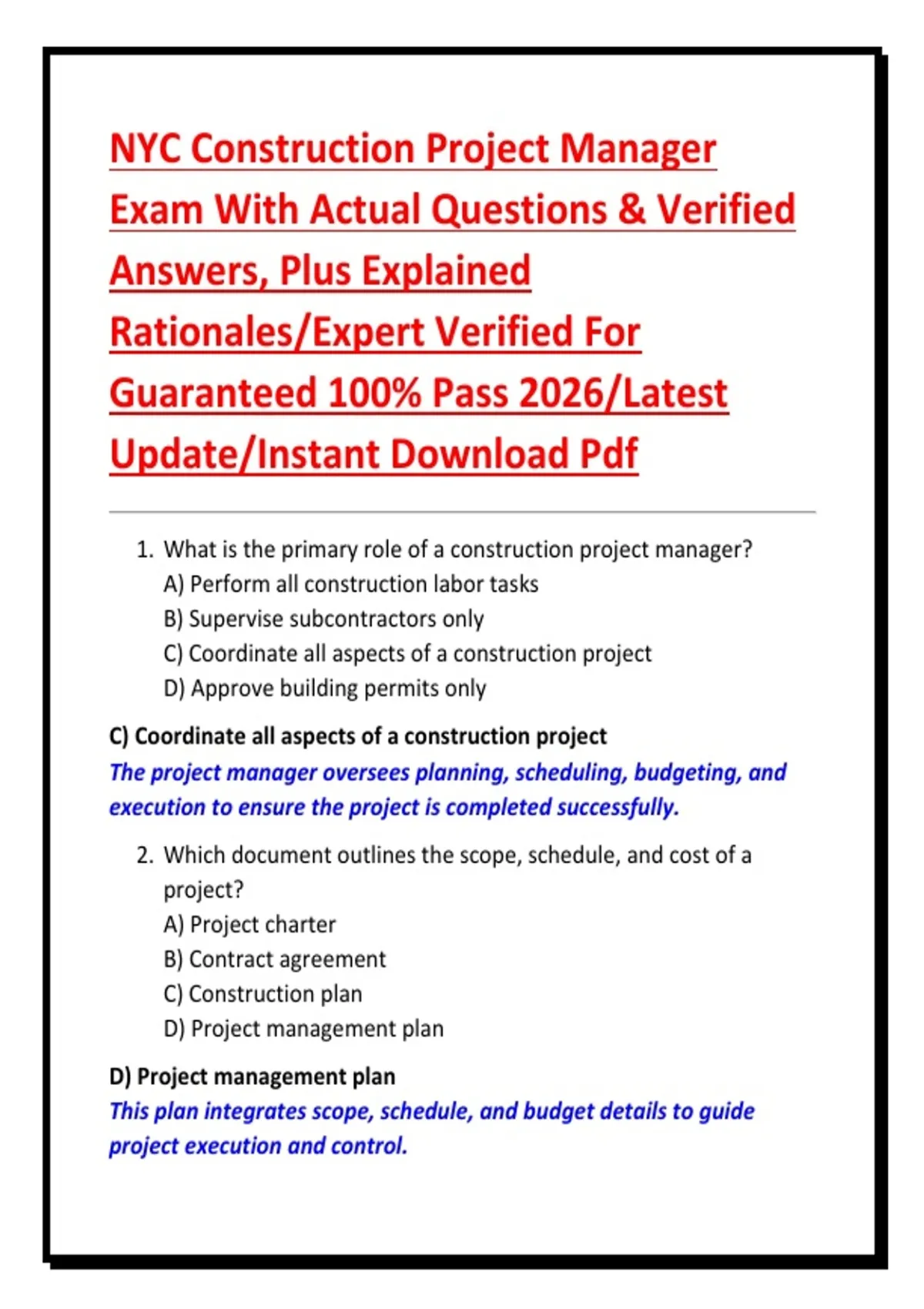 NYC Construction Project Manager Exam With Actual Questions & Verified Answers, Plus Explained Rationales/Expert Verified For Guaranteed 100% Pass 2026/Latest Update/Instant Download Pdf

1. What is the primary role of a construction project manager?
A) Perform all construction labor tasks
B) Supervise subcontractors only
C) Coordinate all aspects of a construction project
D) Approve building permits only

C) Coordinate all aspects of a construction project
The project manager oversees planning, scheduling, budgeting, and execution to ensure the project is completed successfully.

2. Which document outlines the scope, schedule, and cost of a project?
A) Project charter
B) Contract agreement
C) Construction plan
D) Project management plan

D) Project management plan
This plan integrates scope, schedule, and budget details to guide project execution and control.